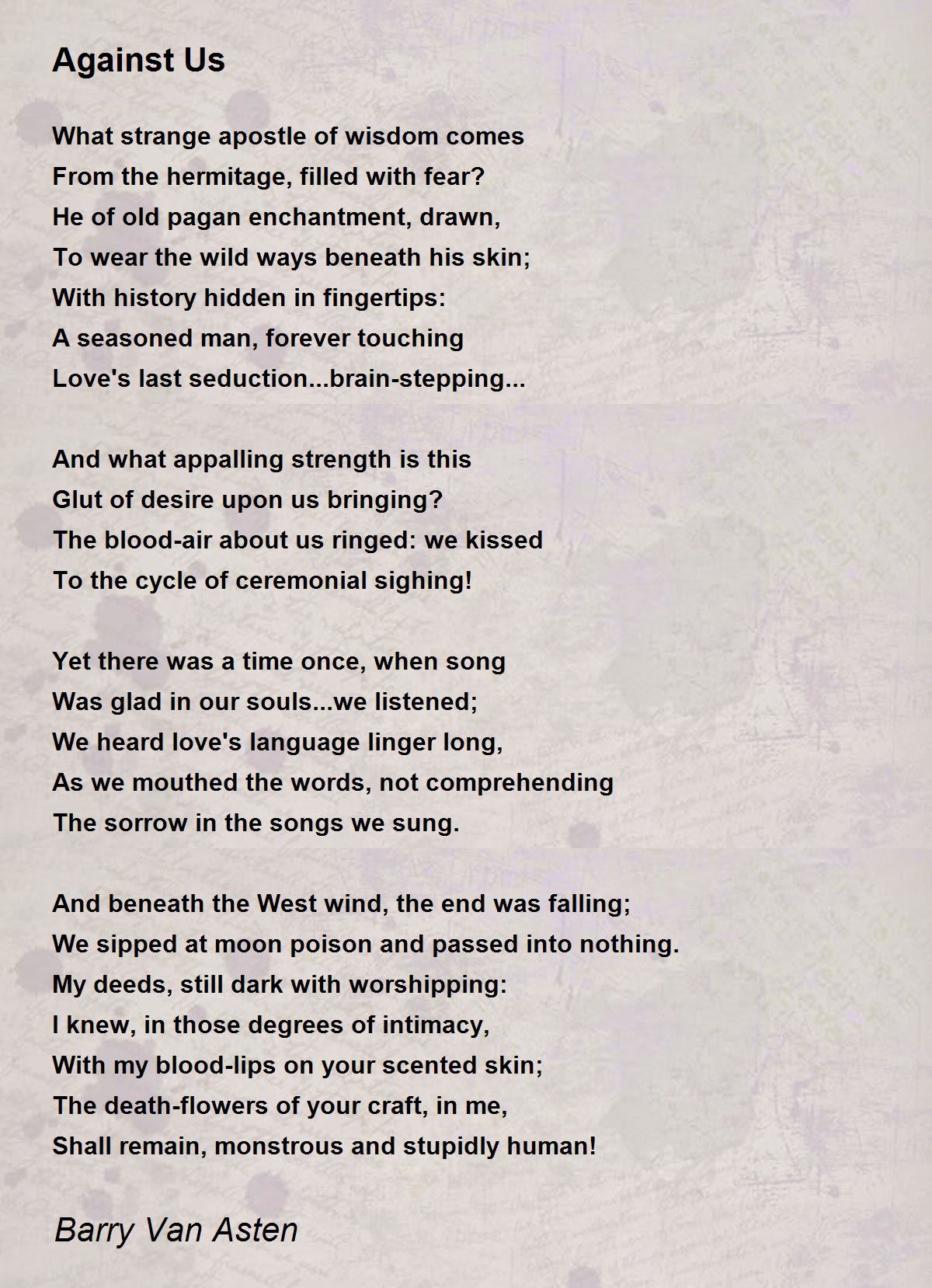 Against Us

What strange apostle of wisdom comes
From the hermitage, filled with fear?
He of old pagan enchantment, drawn,
To wear the wild ways beneath his skin;
With history hidden in fingertips:
A seasoned man, forever touching
Love's last seduction...brain-stepping...

And what appalling strength is this
Glut of desire upon us bringing?
The blood-air about us ringed: we kissed
To the cycle of ceremonial sighing!

Yet there was a time once, when song
Was glad in our souls...we listened;
We heard love's language linger long,
As we mouthed the words, not comprehending
The sorrow in the songs we sung.

And beneath the West wind, the end was falling;
We sipped at moon poison and passed into nothing.
My deeds, still dark with worshipping:
I knew, in those degrees of intimacy,
With my blood-lips on your scented skin;
The death-flowers of your craft, in me,
Shall remain, monstrous and stupidly human!

Barry Van Asten